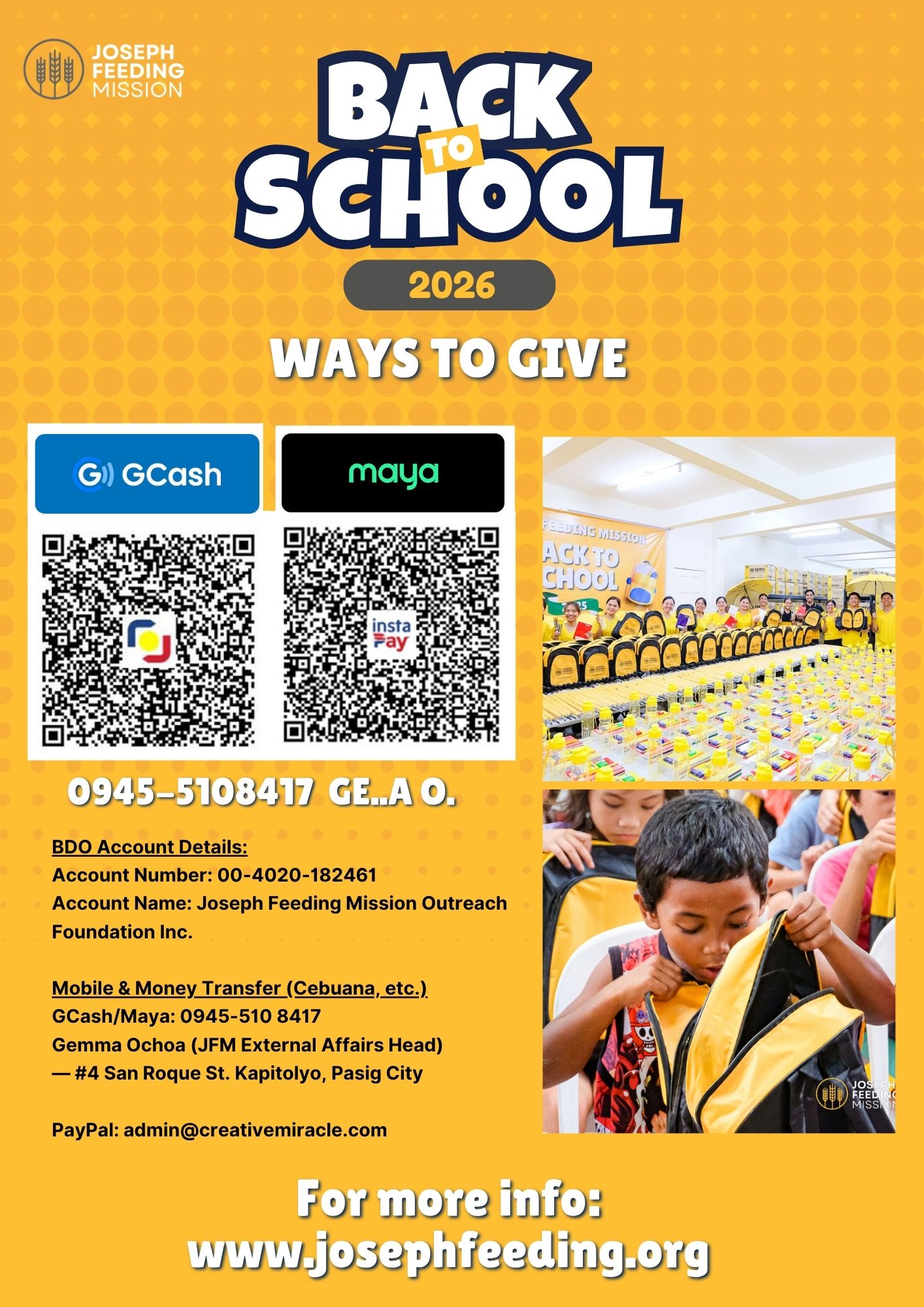 JOSEPH FEEDING MISSION

BACK TO SCHOOL

2026

WAYS TO GIVE

GCash

maya

insta Pay

FEEDING MISSION
ACK TO
CHOOL

0945-5108417 GE..A O.

BDO Account Details:
Account Number: 00-4020-182461
Account Name: Joseph Feeding Mission Outreach Foundation Inc.

Mobile & Money Transfer (Cebuana, etc.)
GCash/Maya: 0945-510 8417
Gemma Ochoa (JFM External Affairs Head)
— #4 San Roque St. Kapitolyo, Pasig City

PayPal: admin@creativemiracle.com

JOSEPH FEEDING MISSION

For more info:
www.josephfeeding.org